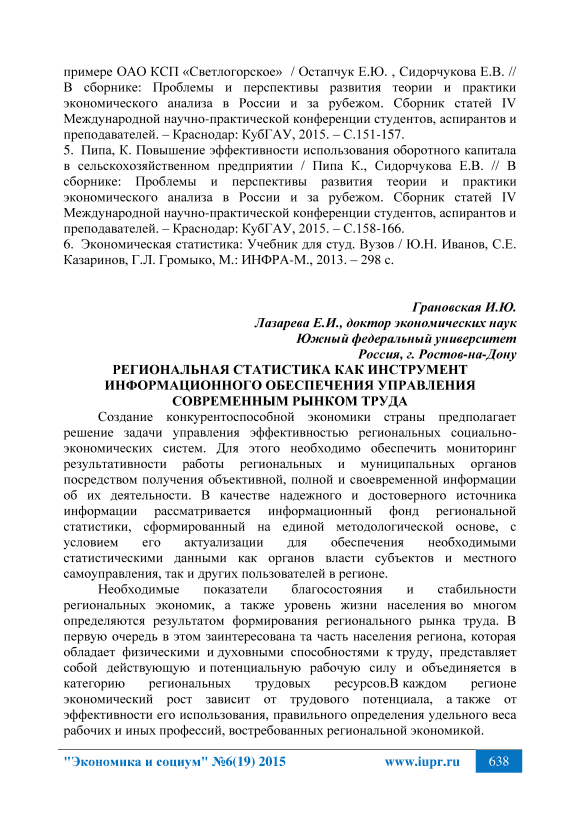 примере ОАО КСП «Светлогорское» / Остапчук Е.Ю. , Сидорчукова Е.В. // В сборнике: Проблемы и перспективы развития теории и практики экономического анализа в России и за рубежом. Сборник статей IV Международной научно-практической конференции студентов, аспирантов и преподавателей. – Краснодар: КубГАУ, 2015. – С.151-157.
5. Пипа, К. Повышение эффективности использования оборотного капитала в сельскохозяйственном предприятии / Пипа К., Сидорчукова Е.В. // В сборнике: Проблемы и перспективы развития теории и практики экономического анализа в России и за рубежом. Сборник статей IV Международной научно-практической конференции студентов, аспирантов и преподавателей. – Краснодар: КубГАУ, 2015. – С.158-166.
6. Экономическая статистика: Учебник для студ. Вузов / Ю.Н. Иванов, С.Е. Казаринов, Г.Л. Громыко, М.: ИНФРА-М., 2013. – 298 с.

Грановская И.Ю.
Лазарева Е.И., доктор экономических наук
Южный федеральный университет
Россия, г. Ростов-на-Дону

РЕГИОНАЛЬНАЯ СТАТИСТИКА КАК ИНСТРУМЕНТ ИНФОРМАЦИОННОГО ОБЕСПЕЧЕНИЯ УПРАВЛЕНИЯ СОВРЕМЕННЫМ РЫНКОМ ТРУДА

Создание конкурентоспособной экономики страны предполагает решение задачи управления эффективностью региональных социально-экономических систем. Для этого необходимо обеспечить мониторинг результативности работы региональных и муниципальных органов посредством получения объективной, полной и своевременной информации об их деятельности. В качестве надежного и достоверного источника информации рассматривается информационный фонд региональной статистики, сформированный на единой методологической основе, с условием его актуализации для обеспечения необходимыми статистическими данными как органов власти субъектов и местного самоуправления, так и других пользователей в регионе.

Необходимые показатели благосостояния и стабильности региональных экономик, а также уровень жизни населения во многом определяются результатом формирования регионального рынка труда. В первую очередь в этом заинтересована та часть населения региона, которая обладает физическими и духовными способностями к труду, представляет собой действующую и потенциальную рабочую силу и объединяется в категорию региональных трудовых ресурсов.В каждом регионе экономический рост зависит от трудового потенциала, а также от эффективности его использования, правильного определения удельного веса рабочих и иных профессий, востребованных региональной экономикой.

"Экономика и социум" №6(19) 2015 www.iupr.ru 638